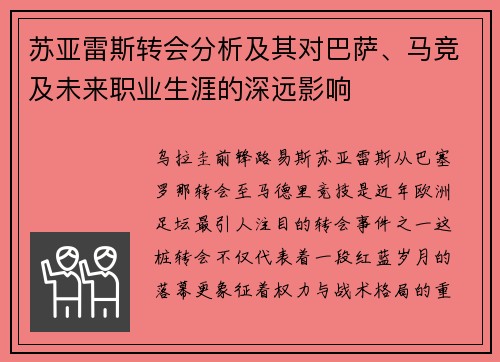 苏亚雷斯转会分析及其对巴萨、马竞及未来职业生涯的深远影响

乌拉圭前锋路易斯苏亚雷斯从巴塞罗那转会至马德里竞技是近年欧洲足坛最引人注目的转会事件之一这桩转会不仅代表着一段红蓝岁月的落幕更象征着权力与战术格局的重